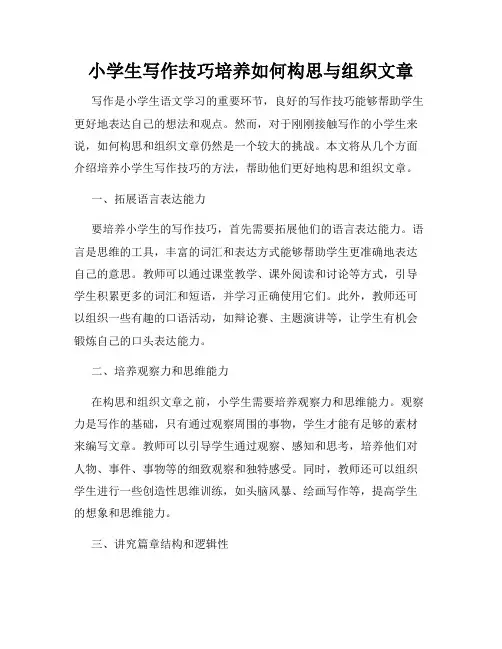 小学生写作技巧培养如何构思与组织文章

写作是小学生语文学习的重要环节，良好的写作技巧能够帮助学生更好地表达自己的想法和观点。然而，对于刚刚接触写作的小学生来说，如何构思和组织文章仍然是一个较大的挑战。本文将从几个方面介绍培养小学生写作技巧的方法，帮助他们更好地构思和组织文章。

一、拓展语言表达能力

要培养小学生的写作技巧，首先需要拓展他们的语言表达能力。语言是思维的工具，丰富的词汇和表达方式能够帮助学生更准确地表达自己的意思。教师可以通过课堂教学、课外阅读和讨论等方式，引导学生积累更多的词汇和短语，并学习正确使用它们。此外，教师还可以组织一些有趣的口语活动，如辩论赛、主题演讲等，让学生有机会锻炼自己的口头表达能力。

二、培养观察力和思维能力

在构思和组织文章之前，小学生需要培养观察力和思维能力。观察力是写作的基础，只有通过观察周围的事物，学生才能有足够的素材来编写文章。教师可以引导学生通过观察、感知和思考，培养他们对人物、事件、事物等的细致观察和独特感受。同时，教师还可以组织学生进行一些创造性思维训练，如头脑风暴、绘画写作等，提高学生的想象和思维能力。

三、讲究篇章结构和逻辑性